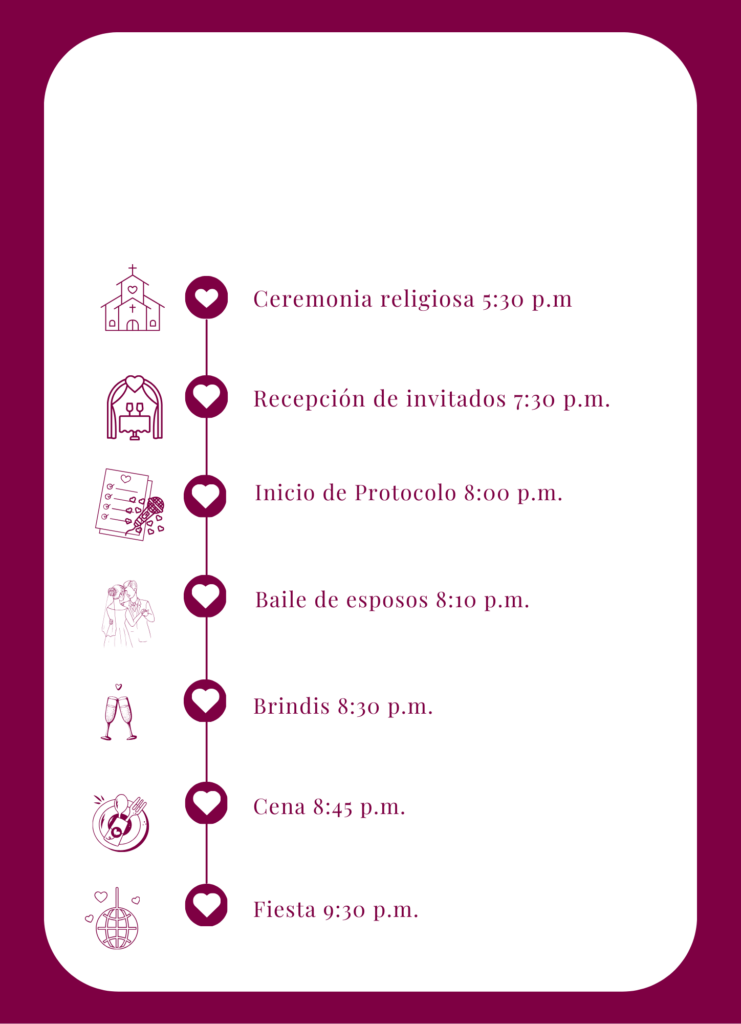 Ceremonia religiosa 5:30 p.m

Recepción de invitados 7:30 p.m.

Inicio de Protocolo 8:00 p.m.

Baile de esposos 8:10 p.m.

Brindis 8:30 p.m.

Cena 8:45 p.m.

Fiesta 9:30 p.m.